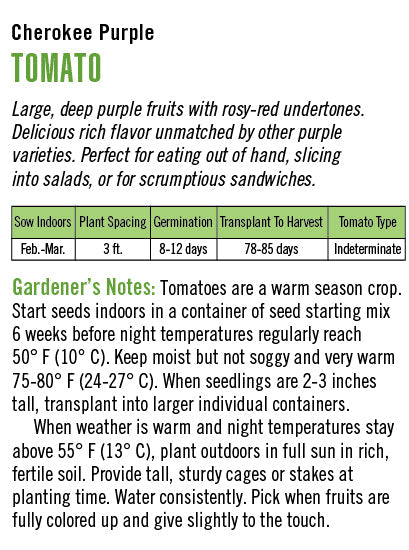 Cherokee Purple
TOMATO

Large, deep purple fruits with rosy-red undertones. Delicious rich flavor unmatched by other purple varieties. Perfect for eating out of hand, slicing into salads, or for scrumptious sandwiches.

| Sow Indoors | Plant Spacing | Germination | Transplant To Harvest | Tomato Type |
|---|---|---|---|---|
| Feb.-Mar. | 3 ft. | 8-12 days | 78-85 days | Indeterminate |

Gardener's Notes: Tomatoes are a warm season crop. Start seeds indoors in a container of seed starting mix 6 weeks before night temperatures regularly reach 50° F (10° C). Keep moist but not soggy and very warm 75-80° F (24-27° C). When seedlings are 2-3 inches tall, transplant into larger individual containers.

When weather is warm and night temperatures stay above 55° F (13° C), plant outdoors in full sun in rich, fertile soil. Provide tall, sturdy cages or stakes at planting time. Water consistently. Pick when fruits are fully colored up and give slightly to the touch.